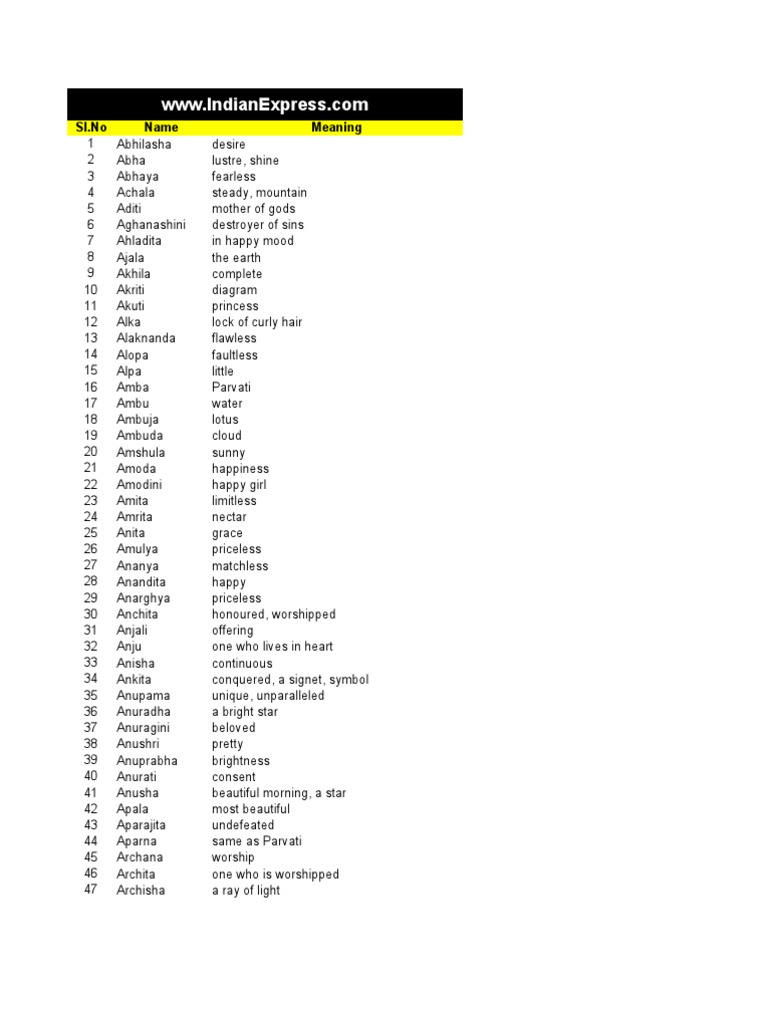 www.IndianExpress.com

| Sl.No | Name | Meaning |
|---|---|---|
| 1 | Abhilasha | desire |
| 2 | Abha | lustre, shine |
| 3 | Abhaya | fearless |
| 4 | Achala | steady, mountain |
| 5 | Aditi | mother of gods |
| 6 | Aghanashini | destroyer of sins |
| 7 | Ahladita | in happy mood |
| 8 | Ajala | the earth |
| 9 | Akhila | complete |
| 10 | Akriti | diagram |
| 11 | Akuti | princess |
| 12 | Alka | lock of curly hair |
| 13 | Alaknanda | flawless |
| 14 | Alopa | faultless |
| 15 | Alpa | little |
| 16 | Amba | Parvati |
| 17 | Ambu | water |
| 18 | Ambuja | lotus |
| 19 | Ambuda | cloud |
| 20 | Amshula | sunny |
| 21 | Amoda | happiness |
| 22 | Amodini | happy girl |
| 23 | Amita | limitless |
| 24 | Amrita | nectar |
| 25 | Anita | grace |
| 26 | Amulya | priceless |
| 27 | Ananya | matchless |
| 28 | Anandita | happy |
| 29 | Anarghya | priceless |
| 30 | Anchita | honoured, worshipped |
| 31 | Anjali | offering |
| 32 | Anju | one who lives in heart |
| 33 | Anisha | continuous |
| 34 | Ankita | conquered, a signet, symbol |
| 35 | Anupama | unique, unparalleled |
| 36 | Anuradha | a bright star |
| 37 | Anuragini | beloved |
| 38 | Anushri | pretty |
| 39 | Anuprabha | brightness |
| 40 | Anurati | consent |
| 41 | Anusha | beautiful morning, a star |
| 42 | Apala | most beautiful |
| 43 | Aparajita | undefeated |
| 44 | Aparna | same as Parvati |
| 45 | Archana | worship |
| 46 | Archita | one who is worshipped |
| 47 | Archisha | a ray of light |